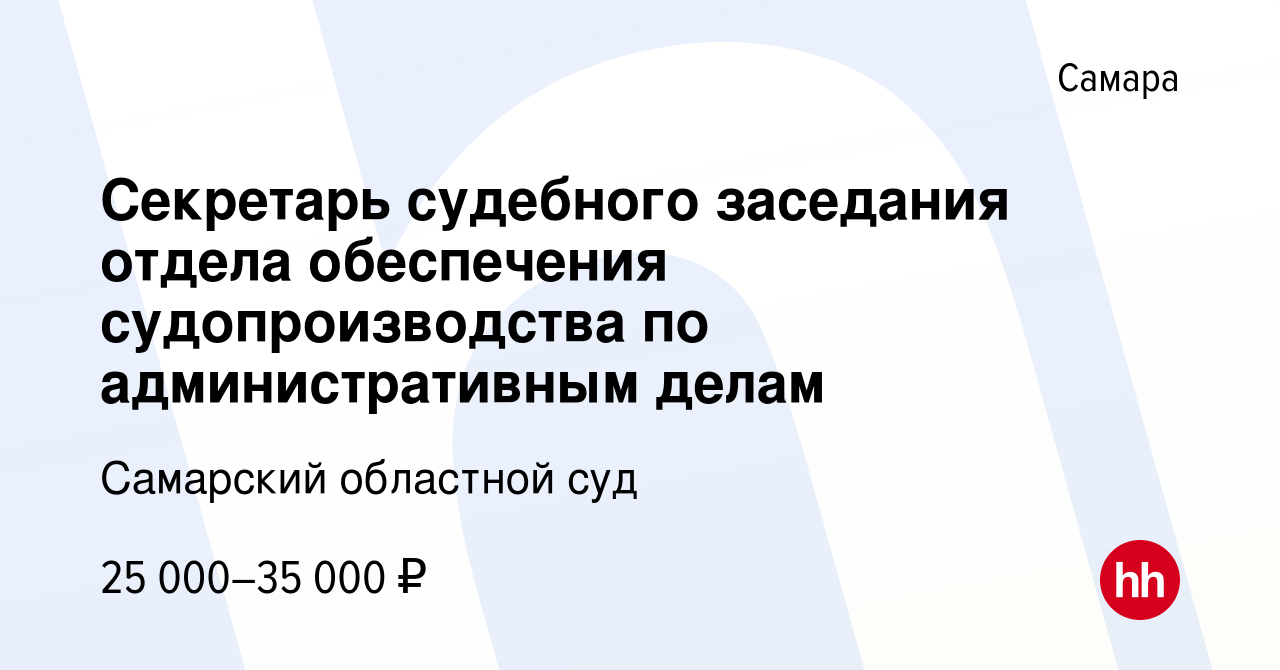 Самара

Секретарь судебного заседания отдела обеспечения судопроизводства по административным делам

Самарский областной суд

25 000–35 000 ₽

hh